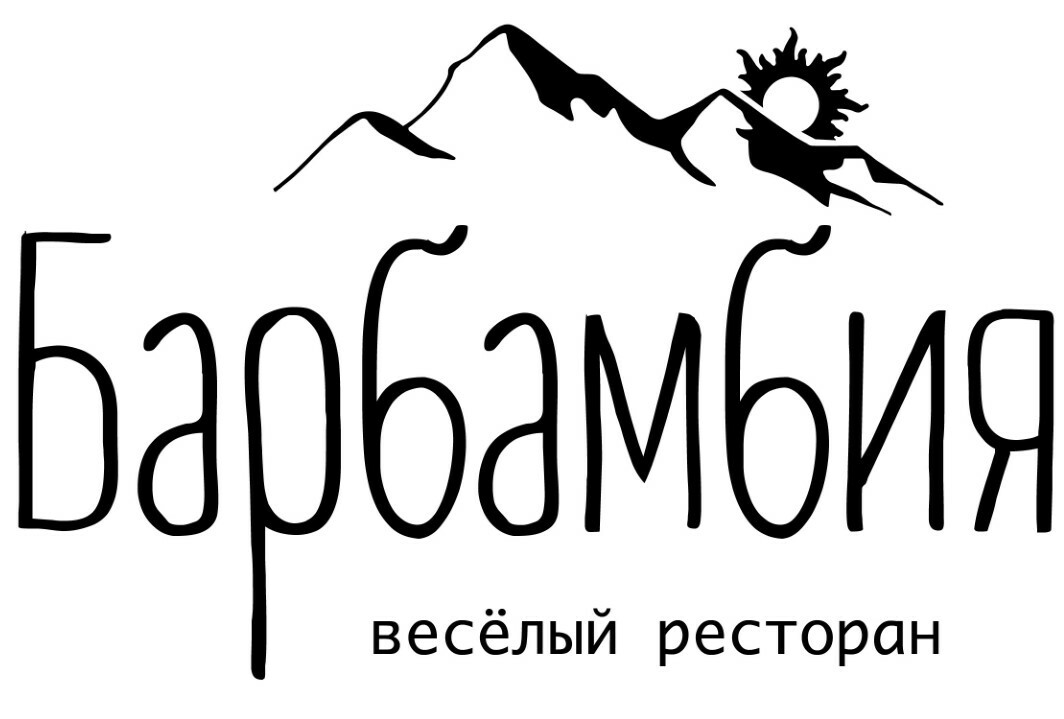 Барбамбия

весёлый ресторан